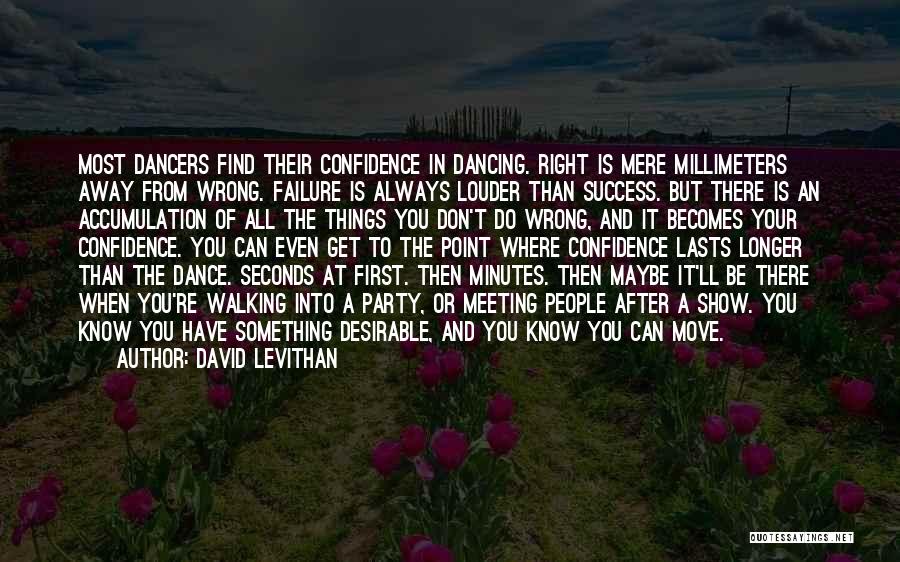 MOST DANCERS FIND THEIR CONFIDENCE IN DANCING. RIGHT IS MERE MILLIMETERS AWAY FROM WRONG. FAILURE IS ALWAYS LOUDER THAN SUCCESS. BUT THERE IS AN ACCUMULATION OF ALL THE THINGS YOU DON'T DO WRONG, AND IT BECOMES YOUR CONFIDENCE. YOU CAN EVEN GET TO THE POINT WHERE CONFIDENCE LASTS LONGER THAN THE DANCE. SECONDS AT FIRST. THEN MINUTES. THEN MAYBE IT'LL BE THERE WHEN YOU'RE WALKING INTO A PARTY, OR MEETING PEOPLE AFTER A SHOW. YOU KNOW YOU HAVE SOMETHING DESIRABLE, AND YOU KNOW YOU CAN MOVE.
AUTHOR: DAVID LEVITHAN

QUOTESSAYINGS.NET